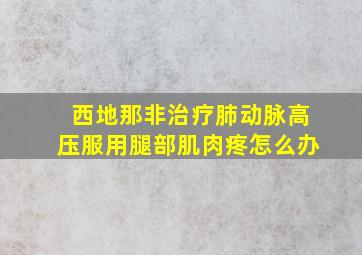 西地那非治疗肺动脉高压服用腿部肌肉疼怎么办